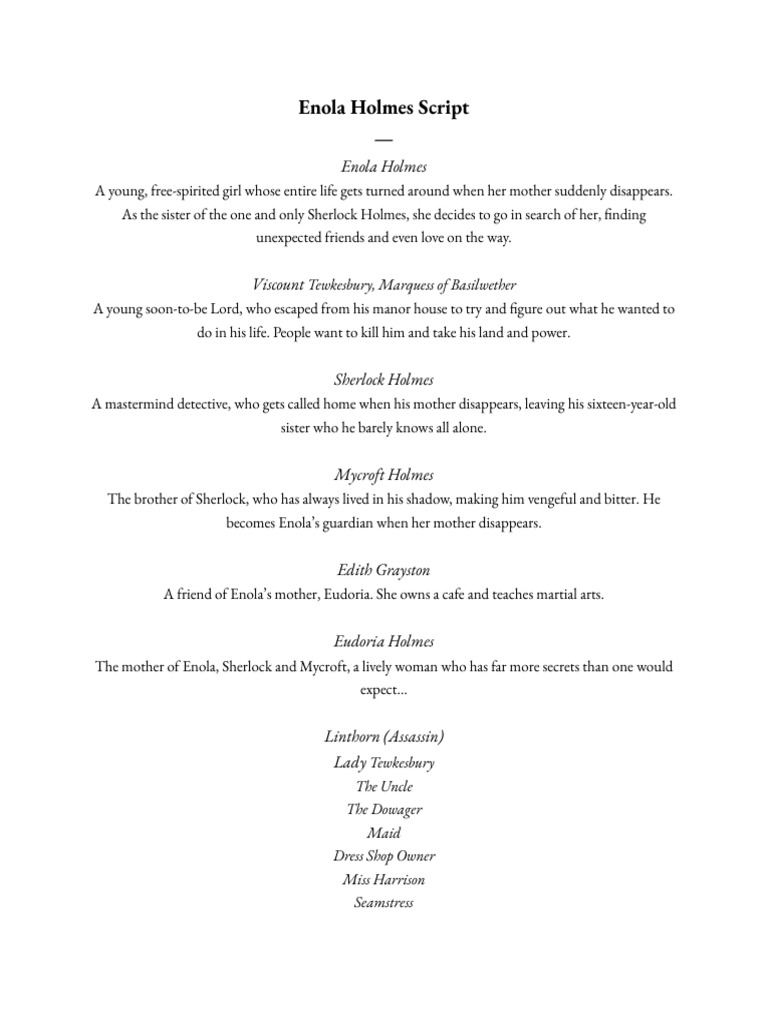 Enola Holmes Script

—

Enola Holmes

A young, free-spirited girl whose entire life gets turned around when her mother suddenly disappears. As the sister of the one and only Sherlock Holmes, she decides to go in search of her, finding unexpected friends and even love on the way.

Viscount Tewkesbury, Marquess of Basilwether

A young soon-to-be Lord, who escaped from his manor house to try and figure out what he wanted to do in his life. People want to kill him and take his land and power.

Sherlock Holmes

A mastermind detective, who gets called home when his mother disappears, leaving his sixteen-year-old sister who he barely knows all alone.

Mycroft Holmes

The brother of Sherlock, who has always lived in his shadow, making him vengeful and bitter. He becomes Enola's guardian when her mother disappears.

Edith Grayston

A friend of Enola's mother, Eudoria. She owns a cafe and teaches martial arts.

Eudoria Holmes

The mother of Enola, Sherlock and Mycroft, a lively woman who has far more secrets than one would expect...

Linthorn (Assassin)

Lady Tewkesbury

The Uncle

The Dowager

Maid

Dress Shop Owner

Miss Harrison

Seamstress